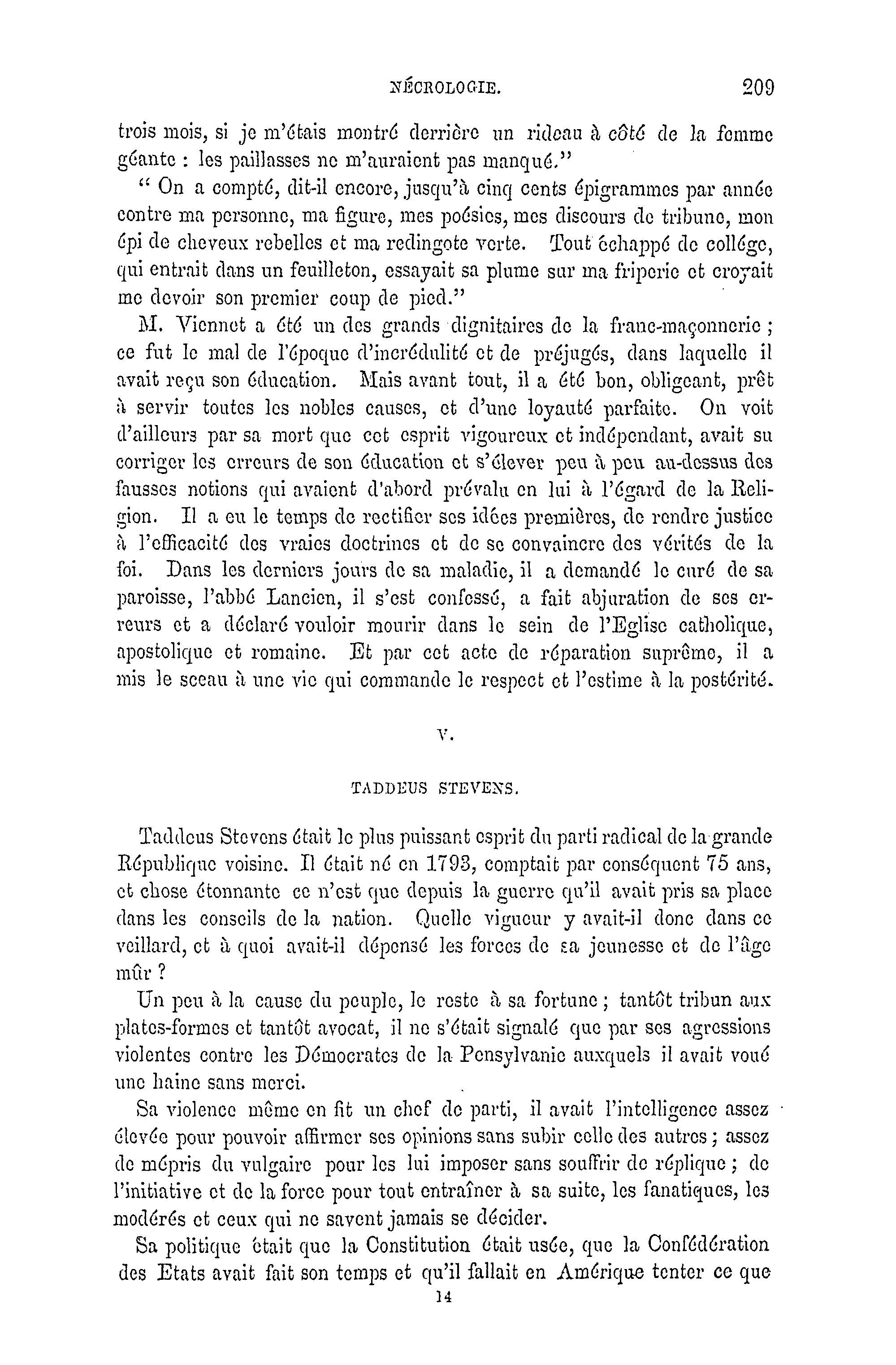 NÉCROLOGIE. 209

trois mois, si je m'étais montré derrière un rideau à côté de la femme géante : les paillasses ne m'auraient pas manqué."

" On a compté, dit-il encore, jusqu'à cinq cents épigrammes par année contre ma personne, ma figure, mes poésies, mes discours de tribune, mon épi de cheveux rebelles et ma redingote verte. Tout échappé de collége, qui entrait dans un feuilleton, essayait sa plume sur ma friperie et croyait me devoir son premier coup de pied."

M. Viennet a été un des grands dignitaires de la franc-maçonnerie ; ce fut le mal de l'époque d'incrédulité et de préjugés, dans laquelle il avait reçu son éducation. Mais avant tout, il a été bon, obligeant, prêt à servir toutes les nobles causes, et d'une loyauté parfaite. On voit d'ailleurs par sa mort que cet esprit vigoureux et indépendant, avait su corriger les erreurs de son éducation et s'élever peu à peu au-dessus des fausses notions qui avaient d'abord prévalu en lui à l'égard de la Religion. Il a eu le temps de rectifier ses idées premières, de rendre justice à l'efficacité des vraies doctrines et de se convaincre des vérités de la foi. Dans les derniers jours de sa maladie, il a demandé le curé de sa paroisse, l'abbé Lancien, il s'est confessé, a fait abjuration de ses erreurs et a déclaré vouloir mourir dans le sein de l'Eglise catholique, apostolique et romaine. Et par cet acte de réparation suprême, il a mis le sceau à une vie qui commande le respect et l'estime à la postérité.

V.

TADDEUS STEVENS.

Taddeus Stevens était le plus puissant esprit du parti radical de la grande République voisine. Il était né en 1793, comptait par conséquent 75 ans, et chose étonnante ce n'est que depuis la guerre qu'il avait pris sa place dans les conseils de la nation. Quelle vigueur y avait-il donc dans ce veillard, et à quoi avait-il dépensé les forces de sa jeunesse et de l'âge mûr ?

Un peu à la cause du peuple, le reste à sa fortune ; tantôt tribun aux plates-formes et tantôt avocat, il ne s'était signalé que par ses agressions violentes contre les Démocrates de la Pensylvanie auxquels il avait voué une haine sans merci.

Sa violence même en fit un chef de parti, il avait l'intelligence assez élevée pour pouvoir affirmer ses opinions sans subir celle des autres ; assez de mépris du vulgaire pour les lui imposer sans souffrir de réplique ; de l'initiative et de la force pour tout entraîner à sa suite, les fanatiques, les modérés et ceux qui ne savent jamais se décider.

Sa politique était que la Constitution était usée, que la Confédération des Etats avait fait son temps et qu'il fallait en Amérique tenter ce que

14